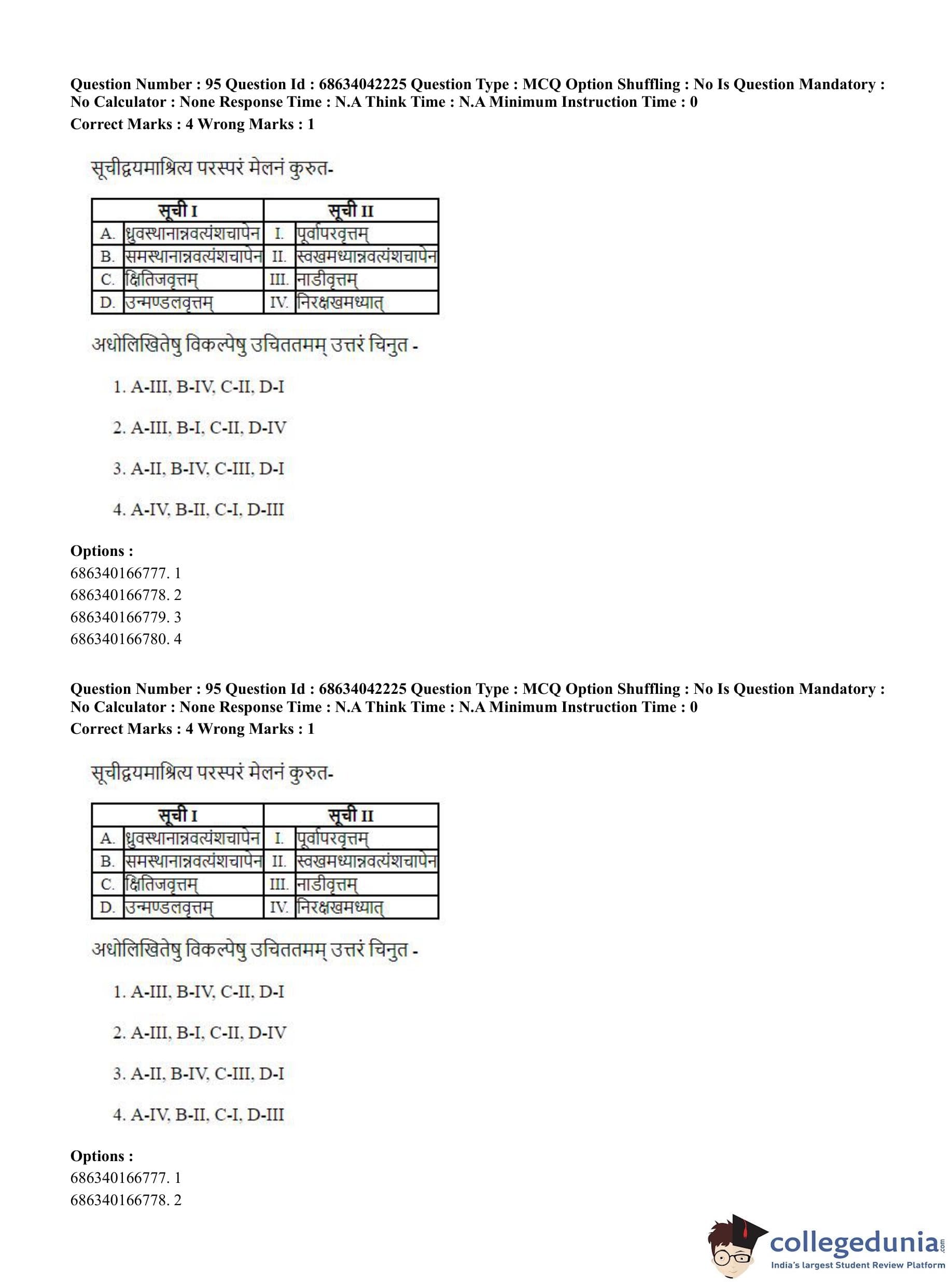 Question Number : 95 Question Id : 68634042225 Question Type : MCQ Option Shuffling : No Is Question Mandatory : No Calculator : None Response Time : N.A Think Time : N.A Minimum Instruction Time : 0
Correct Marks : 4 Wrong Marks : 1

सूचीद्वयमाश्रित्य परस्परं मेलनं कुरुत-

| सूची I | | सूची II | |
|---|---|---|---|
| A. | ध्रुवस्थानान्नवत्यंशचापेन | I. | पूर्वापरवृत्तम् |
| B. | समस्थानान्नवत्यंशचापेन | II. | स्वखमध्यान्नवत्यंशचापेन |
| C. | क्षितिजवृत्तम् | III. | नाडीवृत्तम् |
| D. | उन्मण्डलवृत्तम् | IV. | निरक्षखमध्यात् |

अधोलिखितेषु विकल्पेषु उचिततमम् उत्तरं चिनुत -

1. A-III, B-IV, C-II, D-I

2. A-III, B-I, C-II, D-IV

3. A-II, B-IV, C-III, D-I

4. A-IV, B-II, C-I, D-III

Options :
686340166777. 1
686340166778. 2
686340166779. 3
686340166780. 4

Question Number : 95 Question Id : 68634042225 Question Type : MCQ Option Shuffling : No Is Question Mandatory : No Calculator : None Response Time : N.A Think Time : N.A Minimum Instruction Time : 0
Correct Marks : 4 Wrong Marks : 1

सूचीद्वयमाश्रित्य परस्परं मेलनं कुरुत-

| सूची I | | सूची II | |
|---|---|---|---|
| A. | ध्रुवस्थानान्नवत्यंशचापेन | I. | पूर्वापरवृत्तम् |
| B. | समस्थानान्नवत्यंशचापेन | II. | स्वखमध्यान्नवत्यंशचापेन |
| C. | क्षितिजवृत्तम् | III. | नाडीवृत्तम् |
| D. | उन्मण्डलवृत्तम् | IV. | निरक्षखमध्यात् |

अधोलिखितेषु विकल्पेषु उचिततमम् उत्तरं चिनुत -

1. A-III, B-IV, C-II, D-I

2. A-III, B-I, C-II, D-IV

3. A-II, B-IV, C-III, D-I

4. A-IV, B-II, C-I, D-III

Options :
686340166777. 1
686340166778. 2

collegedunia.com
India's largest Student Review Platform